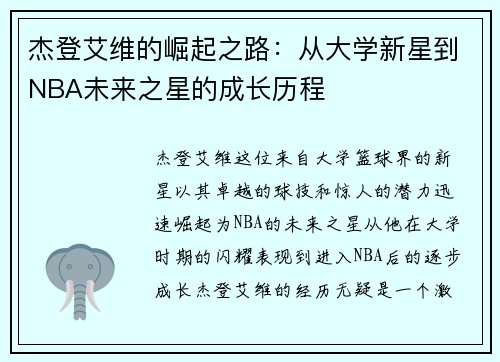 杰登艾维的崛起之路：从大学新星到NBA未来之星的成长历程

杰登艾维这位来自大学篮球界的新星以其卓越的球技和惊人的潜力迅速崛起为NBA的未来之星从他在大学时期的闪耀表现到进入NBA后的逐步成长杰登艾维的经历无疑是一个激